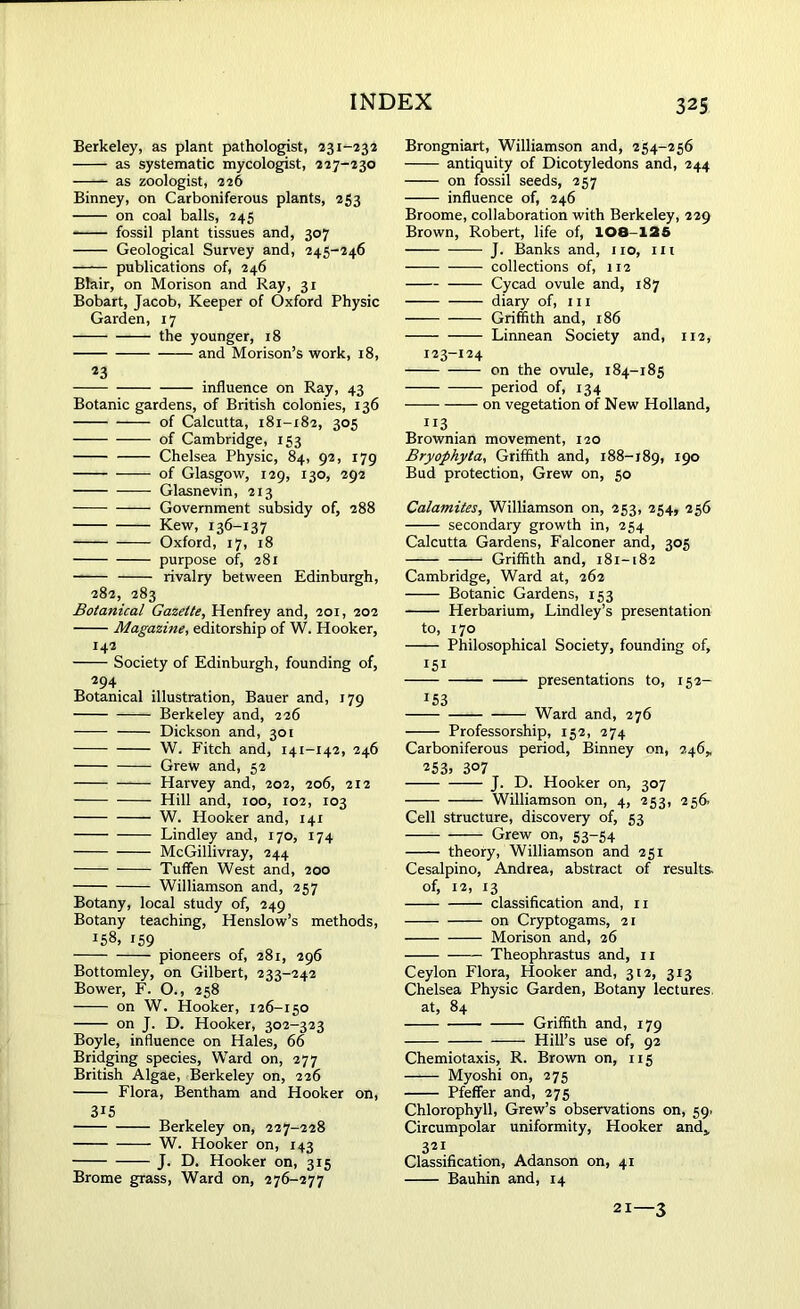 INDEX 325

Berkeley, as plant pathologist, 231–232
—— as systematic mycologist, 227–230
—— as zoologist, 226
Binney, on Carboniferous plants, 253
—— on coal balls, 245
—— fossil plant tissues and, 307
—— Geological Survey and, 245–246
—— publications of, 246
Blair, on Morison and Ray, 31
Bobart, Jacob, Keeper of Oxford Physic Garden, 17
—— —— the younger, 18
—— —— —— and Morison's work, 18, 23
—— —— —— influence on Ray, 43
Botanic gardens, of British colonies, 136
—— —— of Calcutta, 181–182, 305
—— —— of Cambridge, 153
—— —— Chelsea Physic, 84, 92, 179
—— —— of Glasgow, 129, 130, 292
—— —— Glasnevin, 213
—— —— Government subsidy of, 288
—— —— Kew, 136–137
—— —— Oxford, 17, 18
—— —— purpose of, 281
—— —— rivalry between Edinburgh, 282, 283
Botanical Gazette, Henfrey and, 201, 202
—— Magazine, editorship of W. Hooker, 142
—— Society of Edinburgh, founding of, 294
Botanical illustration, Bauer and, 179
—— —— Berkeley and, 226
—— —— Dickson and, 301
—— —— W. Fitch and, 141–142, 246
—— —— Grew and, 52
—— —— Harvey and, 202, 206, 212
—— —— Hill and, 100, 102, 103
—— —— W. Hooker and, 141
—— —— Lindley and, 170, 174
—— —— McGillivray, 244
—— —— Tuffen West and, 200
—— —— Williamson and, 257
Botany, local study of, 249
Botany teaching, Henslow's methods, 158, 159
—— —— pioneers of, 281, 296
Bottomley, on Gilbert, 233–242
Bower, F. O., 258
—— on W. Hooker, 126–150
—— on J. D. Hooker, 302–323
Boyle, influence on Hales, 66
Bridging species, Ward on, 277
British Algae, Berkeley on, 226
—— Flora, Bentham and Hooker on, 315
—— —— Berkeley on, 227–228
—— —— W. Hooker on, 143
—— —— J. D. Hooker on, 315
Brome grass, Ward on, 276–277

Brongniart, Williamson and, 254–256
—— antiquity of Dicotyledons and, 244
—— on fossil seeds, 257
—— influence of, 246
Broome, collaboration with Berkeley, 229
Brown, Robert, life of, 108–125
—— —— J. Banks and, 110, 111
—— —— collections of, 112
—— —— Cycad ovule and, 187
—— —— diary of, 111
—— —— Griffith and, 186
—— —— Linnean Society and, 112, 123–124
—— —— on the ovule, 184–185
—— —— period of, 134
—— —— on vegetation of New Holland, 113
Brownian movement, 120
Bryophyta, Griffith and, 188–189, 190
Bud protection, Grew on, 50

Calamites, Williamson on, 253, 254, 256
—— secondary growth in, 254
Calcutta Gardens, Falconer and, 305
—— —— Griffith and, 181–182
Cambridge, Ward at, 262
—— Botanic Gardens, 153
—— Herbarium, Lindley's presentation to, 170
—— Philosophical Society, founding of, 151
—— —— —— presentations to, 152–153
—— —— —— Ward and, 276
—— Professorship, 152, 274
Carboniferous period, Binney on, 246, 253, 307
—— —— J. D. Hooker on, 307
—— —— Williamson on, 4, 253, 256
Cell structure, discovery of, 53
—— —— Grew on, 53–54
—— theory, Williamson and 251
Cesalpino, Andrea, abstract of results of, 12, 13
—— —— classification and, 11
—— —— on Cryptogams, 21
—— —— Morison and, 26
—— —— Theophrastus and, 11
Ceylon Flora, Hooker and, 312, 313
Chelsea Physic Garden, Botany lectures at, 84
—— —— —— Griffith and, 179
—— —— —— Hill's use of, 92
Chemiotaxis, R. Brown on, 115
—— Myoshi on, 275
—— Pfeffer and, 275
Chlorophyll, Grew's observations on, 59
Circumpolar uniformity, Hooker and, 321
Classification, Adanson on, 41
—— Bauhin and, 14

21—3